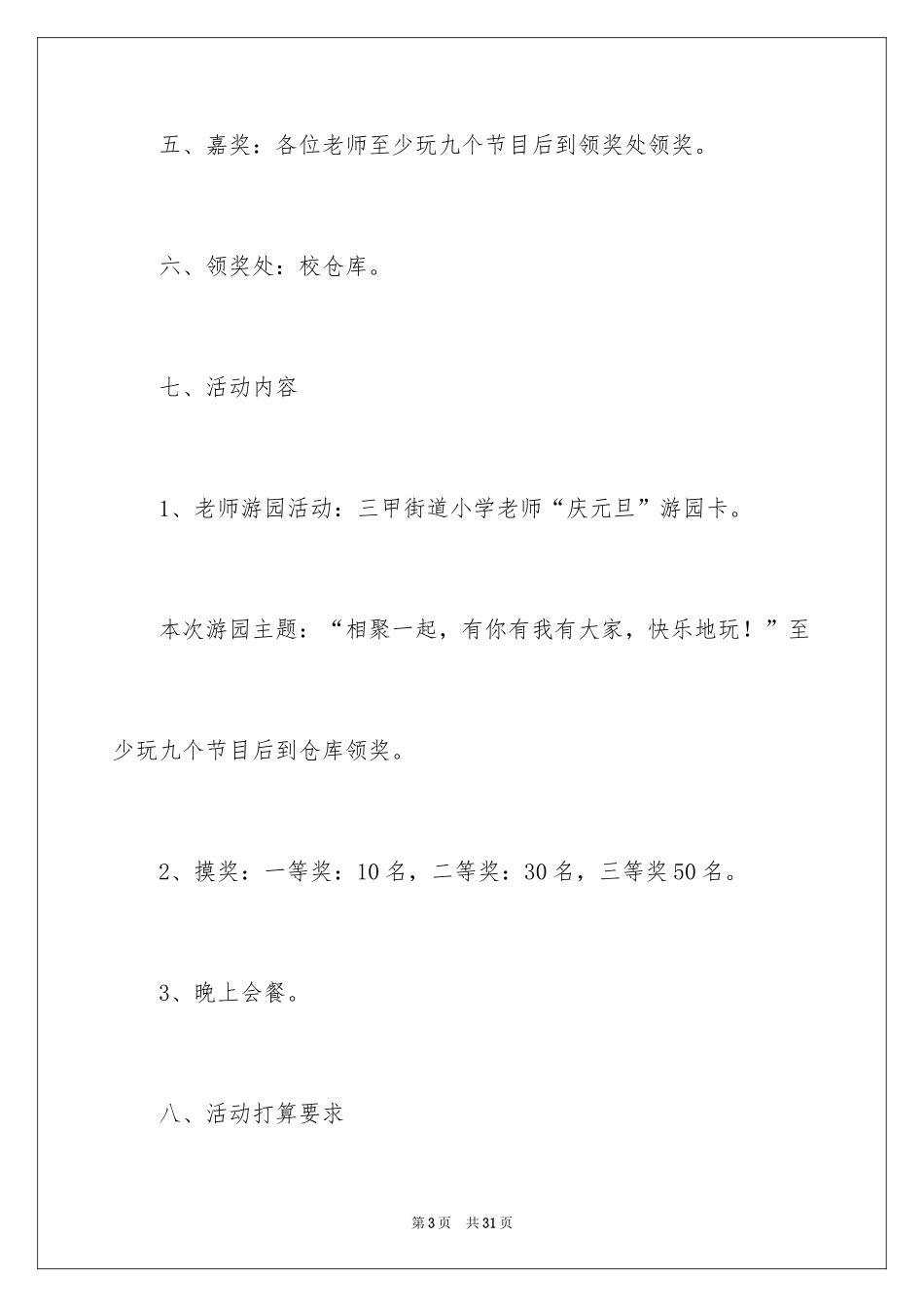 五、嘉奖：各位老师至少玩九个节目后到领奖处领奖。

六、领奖处：校仓库。

七、活动内容

1、老师游园活动：三甲街道小学老师“庆元旦”游园卡。

本次游园主题：“相聚一起，有你有我有大家，快乐地玩！”至少玩九个节目后到仓库领奖。

2、摸奖：一等奖：10名，二等奖：30名，三等奖50名。

3、晚上会餐。

八、活动打算要求

第3页 共31页